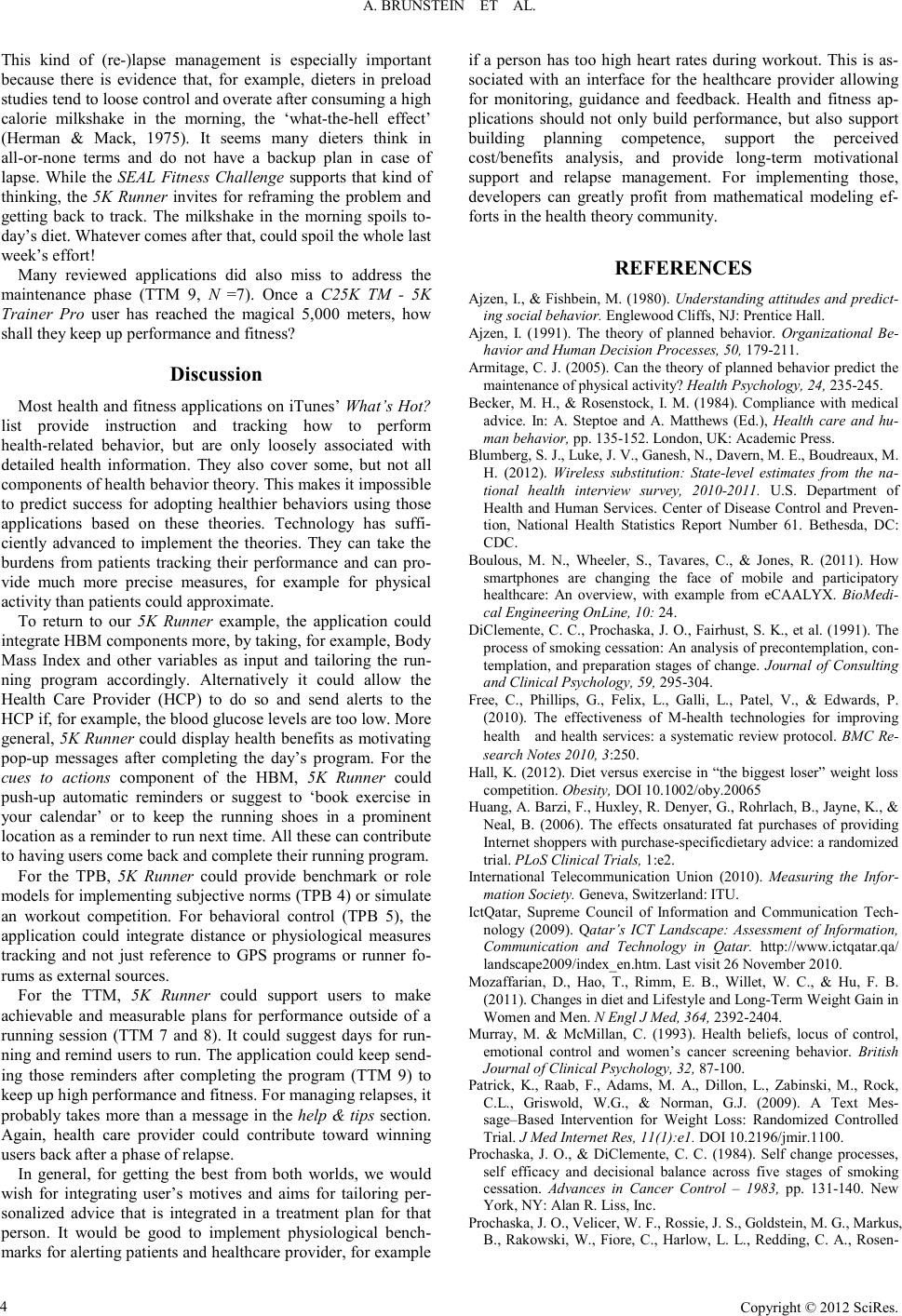 A. BRUNSTEIN ET AL.

This kind of (re-)lapse management is especially important because there is evidence that, for example, dieters in preload studies tend to loose control and overate after consuming a high calorie milkshake in the morning, the 'what-the-hell effect' (Herman & Mack, 1975). It seems many dieters think in all-or-none terms and do not have a backup plan in case of lapse. While the SEAL Fitness Challenge supports that kind of thinking, the 5K Runner invites for reframing the problem and getting back to track. The milkshake in the morning spoils today's diet. Whatever comes after that, could spoil the whole last week's effort!

Many reviewed applications did also miss to address the maintenance phase (TTM 9, N =7). Once a C25K TM - 5K Trainer Pro user has reached the magical 5,000 meters, how shall they keep up performance and fitness?

Discussion

Most health and fitness applications on iTunes' What's Hot? list provide instruction and tracking how to perform health-related behavior, but are only loosely associated with detailed health information. They also cover some, but not all components of health behavior theory. This makes it impossible to predict success for adopting healthier behaviors using those applications based on these theories. Technology has sufficiently advanced to implement the theories. They can take the burdens from patients tracking their performance and can provide much more precise measures, for example for physical activity than patients could approximate.

To return to our 5K Runner example, the application could integrate HBM components more, by taking, for example, Body Mass Index and other variables as input and tailoring the running program accordingly. Alternatively it could allow the Health Care Provider (HCP) to do so and send alerts to the HCP if, for example, the blood glucose levels are too low. More general, 5K Runner could display health benefits as motivating pop-up messages after completing the day's program. For the cues to actions component of the HBM, 5K Runner could push-up automatic reminders or suggest to 'book exercise in your calendar' or to keep the running shoes in a prominent location as a reminder to run next time. All these can contribute to having users come back and complete their running program.

For the TPB, 5K Runner could provide benchmark or role models for implementing subjective norms (TPB 4) or simulate an workout competition. For behavioral control (TPB 5), the application could integrate distance or physiological measures tracking and not just reference to GPS programs or runner forums as external sources.

For the TTM, 5K Runner could support users to make achievable and measurable plans for performance outside of a running session (TTM 7 and 8). It could suggest days for running and remind users to run. The application could keep sending those reminders after completing the program (TTM 9) to keep up high performance and fitness. For managing relapses, it probably takes more than a message in the help & tips section. Again, health care provider could contribute toward winning users back after a phase of relapse.

In general, for getting the best from both worlds, we would wish for integrating user's motives and aims for tailoring personalized advice that is integrated in a treatment plan for that person. It would be good to implement physiological benchmarks for alerting patients and healthcare provider, for example if a person has too high heart rates during workout. This is associated with an interface for the healthcare provider allowing for monitoring, guidance and feedback. Health and fitness applications should not only build performance, but also support building planning competence, support the perceived cost/benefits analysis, and provide long-term motivational support and relapse management. For implementing those, developers can greatly profit from mathematical modeling efforts in the health theory community.

REFERENCES

Ajzen, I., & Fishbein, M. (1980). Understanding attitudes and predicting social behavior. Englewood Cliffs, NJ: Prentice Hall.

Ajzen, I. (1991). The theory of planned behavior. Organizational Behavior and Human Decision Processes, 50, 179-211.

Armitage, C. J. (2005). Can the theory of planned behavior predict the maintenance of physical activity? Health Psychology, 24, 235-245.

Becker, M. H., & Rosenstock, I. M. (1984). Compliance with medical advice. In: A. Steptoe and A. Matthews (Ed.), Health care and human behavior, pp. 135-152. London, UK: Academic Press.

Blumberg, S. J., Luke, J. V., Ganesh, N., Davern, M. E., Boudreaux, M. H. (2012). Wireless substitution: State-level estimates from the national health interview survey, 2010-2011. U.S. Department of Health and Human Services. Center of Disease Control and Prevention, National Health Statistics Report Number 61. Bethesda, DC: CDC.

Boulous, M. N., Wheeler, S., Tavares, C., & Jones, R. (2011). How smartphones are changing the face of mobile and participatory healthcare: An overview, with example from eCAALYX. BioMedical Engineering OnLine, 10: 24.

DiClemente, C. C., Prochaska, J. O., Fairhust, S. K., et al. (1991). The process of smoking cessation: An analysis of precontemplation, contemplation, and preparation stages of change. Journal of Consulting and Clinical Psychology, 59, 295-304.

Free, C., Phillips, G., Felix, L., Galli, L., Patel, V., & Edwards, P. (2010). The effectiveness of M-health technologies for improving health and health services: a systematic review protocol. BMC Research Notes 2010, 3:250.

Hall, K. (2012). Diet versus exercise in "the biggest loser" weight loss competition. Obesity, DOI 10.1002/oby.20065

Huang, A. Barzi, F., Huxley, R. Denyer, G., Rohrlach, B., Jayne, K., & Neal, B. (2006). The effects onsaturated fat purchases of providing Internet shoppers with purchase-specificdietary advice: a randomized trial. PLoS Clinical Trials, 1:e2.

International Telecommunication Union (2010). Measuring the Information Society. Geneva, Switzerland: ITU.

IctQatar, Supreme Council of Information and Communication Technology (2009). Qatar's ICT Landscape: Assessment of Information, Communication and Technology in Qatar. http://www.ictqatar.qa/landscape2009/index_en.htm. Last visit 26 November 2010.

Mozaffarian, D., Hao, T., Rimm, E. B., Willet, W. C., & Hu, F. B. (2011). Changes in diet and Lifestyle and Long-Term Weight Gain in Women and Men. N Engl J Med, 364, 2392-2404.

Murray, M. & McMillan, C. (1993). Health beliefs, locus of control, emotional control and women's cancer screening behavior. British Journal of Clinical Psychology, 32, 87-100.

Patrick, K., Raab, F., Adams, M. A., Dillon, L., Zabinski, M., Rock, C.L., Griswold, W.G., & Norman, G.J. (2009). A Text Message–Based Intervention for Weight Loss: Randomized Controlled Trial. J Med Internet Res, 11(1):e1. DOI 10.2196/jmir.1100.

Prochaska, J. O., & DiClemente, C. C. (1984). Self change processes, self efficacy and decisional balance across five stages of smoking cessation. Advances in Cancer Control – 1983, pp. 131-140. New York, NY: Alan R. Liss, Inc.

Prochaska, J. O., Velicer, W. F., Rossie, J. S., Goldstein, M. G., Markus, B., Rakowski, W., Fiore, C., Harlow, L. L., Redding, C. A., Rosen-

4

Copyright © 2012 SciRes.